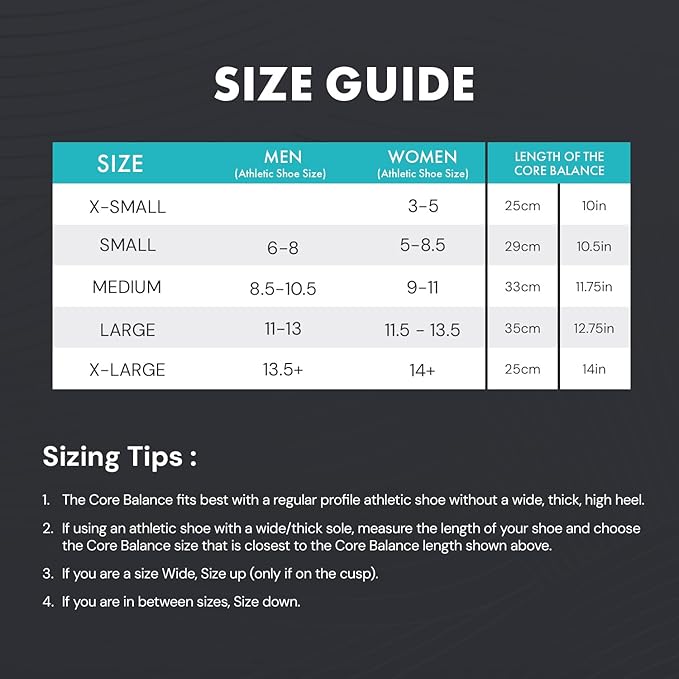 SIZE GUIDE

| SIZE | MEN (Athletic Shoe Size) | WOMEN (Athletic Shoe Size) | LENGTH OF THE CORE BALANCE | |
|---|---|---|---|---|
| X-SMALL | | 3-5 | 25cm | 10in |
| SMALL | 6-8 | 5-8.5 | 29cm | 10.5in |
| MEDIUM | 8.5-10.5 | 9-11 | 33cm | 11.75in |
| LARGE | 11-13 | 11.5 - 13.5 | 35cm | 12.75in |
| X-LARGE | 13.5+ | 14+ | 25cm | 14in |

Sizing Tips :

1. The Core Balance fits best with a regular profile athletic shoe without a wide, thick, high heel.

2. If using an athletic shoe with a wide/thick sole, measure the length of your shoe and choose the Core Balance size that is closest to the Core Balance length shown above.

3. If you are a size Wide, Size up (only if on the cusp).

4. If you are in between sizes, Size down.